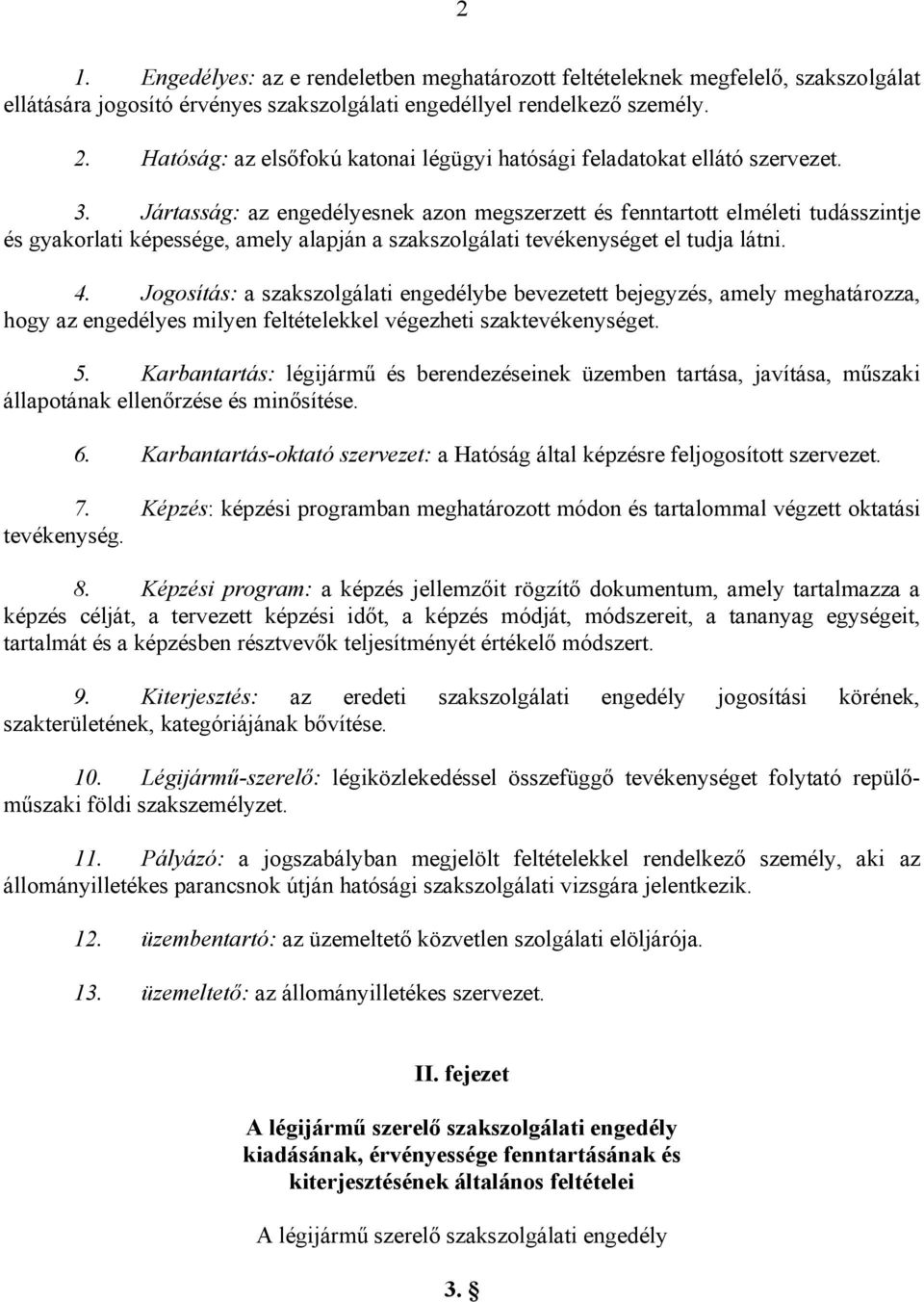 2

1. Engedélyes: az e rendeletben meghatározott feltételeknek megfelelő, szakszolgálat ellátására jogosító érvényes szakszolgálati engedéllyel rendelkező személy.

2. Hatóság: az elsőfokú katonai légügyi hatósági feladatokat ellátó szervezet.

3. Jártasság: az engedélyesnek azon megszerzett és fenntartott elméleti tudásszintje és gyakorlati képessége, amely alapján a szakszolgálati tevékenységet el tudja látni.

4. Jogosítás: a szakszolgálati engedélybe bevezetett bejegyzés, amely meghatározza, hogy az engedélyes milyen feltételekkel végezheti szaktevékenységet.

5. Karbantartás: légijármű és berendezéseinek üzemben tartása, javítása, műszaki állapotának ellenőrzése és minősítése.

6. Karbantartás-oktató szervezet: a Hatóság által képzésre feljogosított szervezet.

7. Képzés: képzési programban meghatározott módon és tartalommal végzett oktatási tevékenység.

8. Képzési program: a képzés jellemzőit rögzítő dokumentum, amely tartalmazza a képzés célját, a tervezett képzési időt, a képzés módját, módszereit, a tananyag egységeit, tartalmát és a képzésben résztvevők teljesítményét értékelő módszert.

9. Kiterjesztés: az eredeti szakszolgálati engedély jogosítási körének, szakterületének, kategóriájának bővítése.

10. Légijármű-szerelő: légiközlekedéssel összefüggő tevékenységet folytató repülőműszaki földi szakszemélyzet.

11. Pályázó: a jogszabályban megjelölt feltételekkel rendelkező személy, aki az állományilletékes parancsnok útján hatósági szakszolgálati vizsgára jelentkezik.

12. üzembentartó: az üzemeltető közvetlen szolgálati elöljárója.

13. üzemeltető: az állományilletékes szervezet.

II. fejezet

A légijármű szerelő szakszolgálati engedély kiadásának, érvényessége fenntartásának és kiterjesztésének általános feltételei

A légijármű szerelő szakszolgálati engedély

3. §